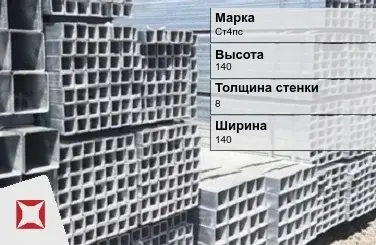 Марка
Ст4пс

Высота
140

Толщина стенки
8

Ширина
140